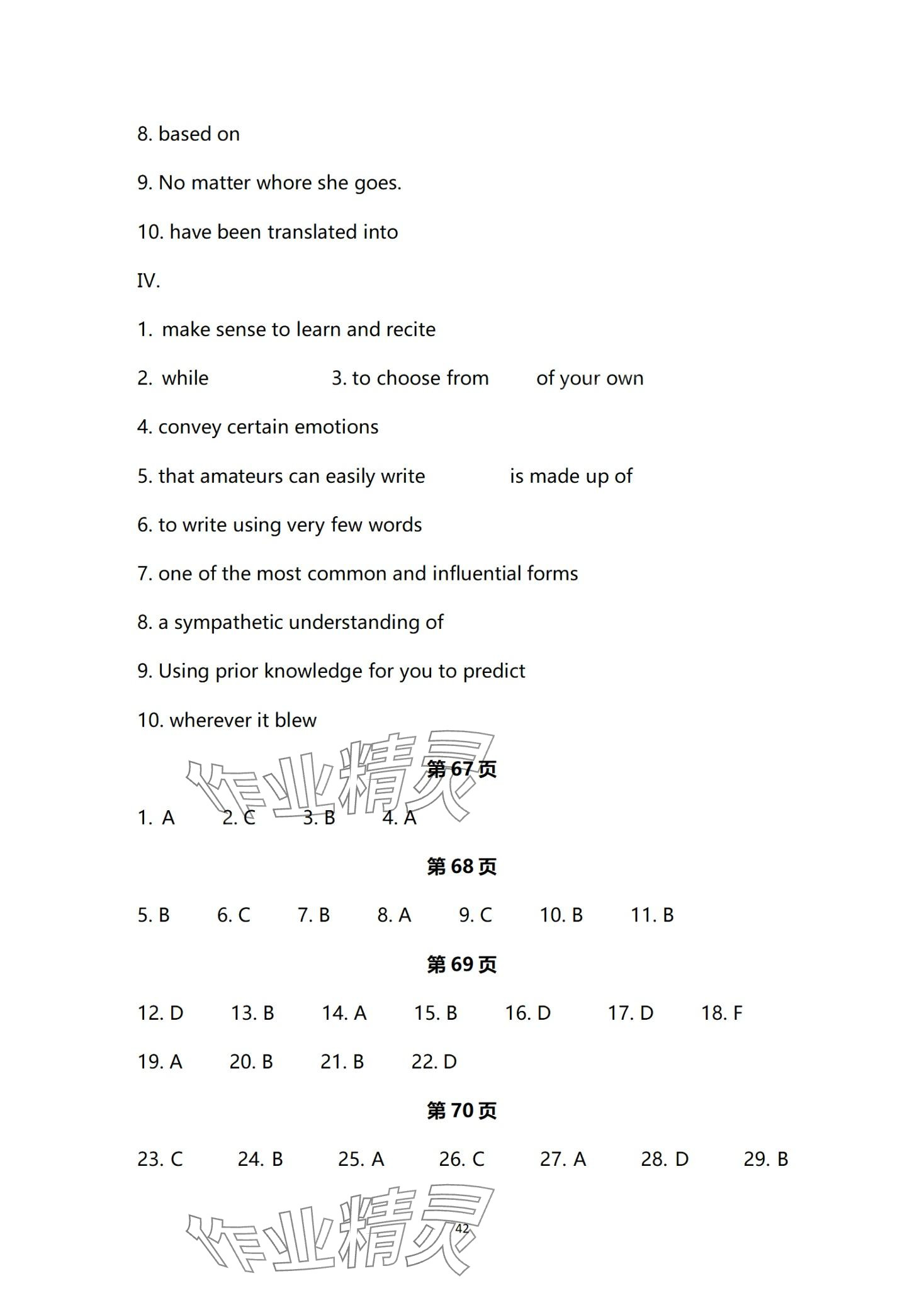 8. based on

9. No matter whore she goes.

10. have been translated into

IV.

1. make sense to learn and recite

2. while 3. to choose from of your own

4. convey certain emotions

5. that amateurs can easily write is made up of

6. to write using very few words

7. one of the most common and influential forms

8. a sympathetic understanding of

9. Using prior knowledge for you to predict

10. wherever it blew

作业精灵

第 67 页

1. A 2. C 3. B 4. A

第 68 页

5. B 6. C 7. B 8. A 9. C 10. B 11. B

第 69 页

12. D 13. B 14. A 15. B 16. D 17. D 18. F

19. A 20. B 21. B 22. D

第 70 页

23. C 24. B 25. A 26. C 27. A 28. D 29. B

作业精灵

42